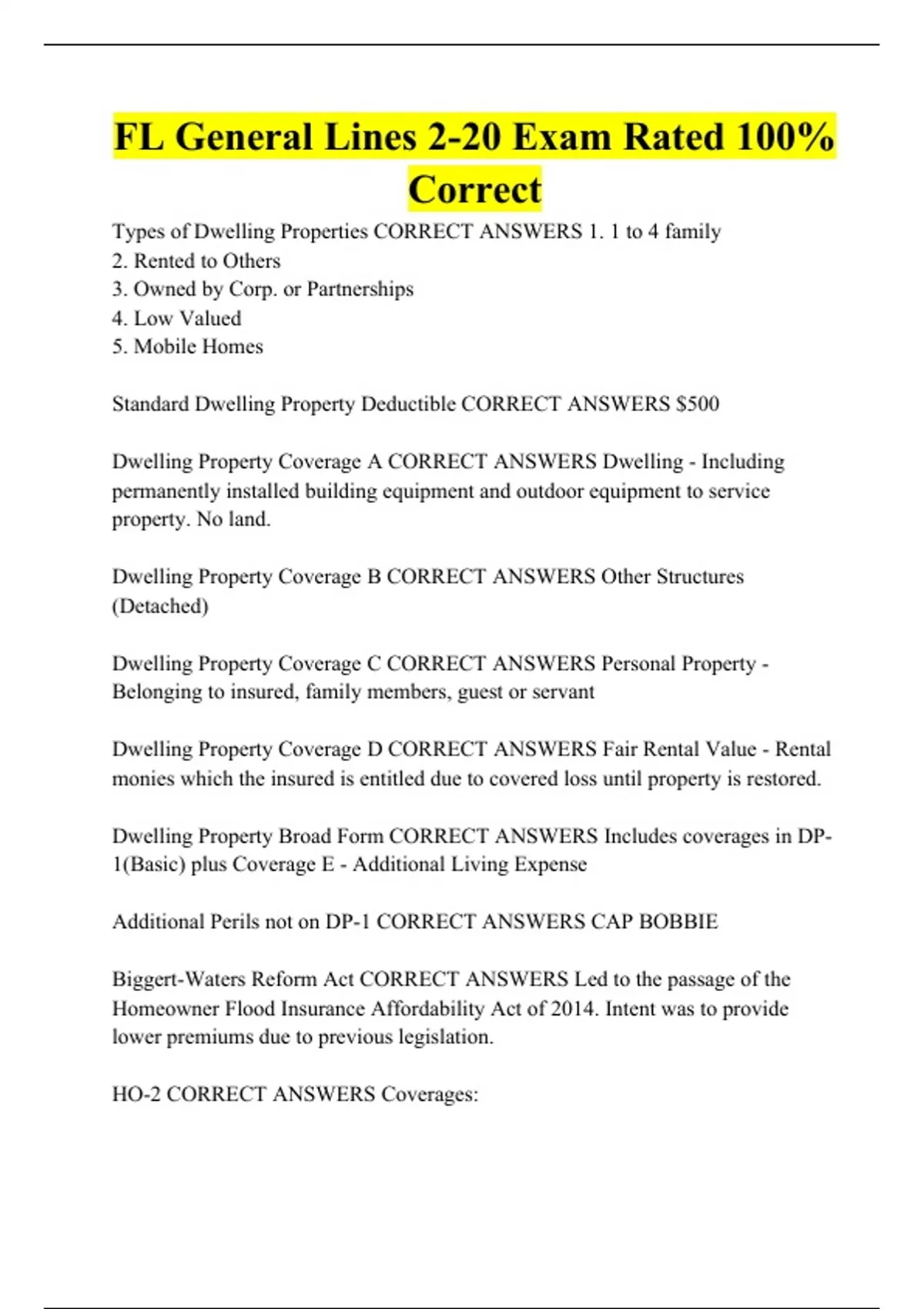 FL General Lines 2-20 Exam Rated 100% Correct

Types of Dwelling Properties CORRECT ANSWERS 1. 1 to 4 family
2. Rented to Others
3. Owned by Corp. or Partnerships
4. Low Valued
5. Mobile Homes

Standard Dwelling Property Deductible CORRECT ANSWERS $500

Dwelling Property Coverage A CORRECT ANSWERS Dwelling - Including permanently installed building equipment and outdoor equipment to service property. No land.

Dwelling Property Coverage B CORRECT ANSWERS Other Structures (Detached)

Dwelling Property Coverage C CORRECT ANSWERS Personal Property - Belonging to insured, family members, guest or servant

Dwelling Property Coverage D CORRECT ANSWERS Fair Rental Value - Rental monies which the insured is entitled due to covered loss until property is restored.

Dwelling Property Broad Form CORRECT ANSWERS Includes coverages in DP-1(Basic) plus Coverage E - Additional Living Expense

Additional Perils not on DP-1 CORRECT ANSWERS CAP BOBBIE

Biggert-Waters Reform Act CORRECT ANSWERS Led to the passage of the Homeowner Flood Insurance Affordability Act of 2014. Intent was to provide lower premiums due to previous legislation.

HO-2 CORRECT ANSWERS Coverages: